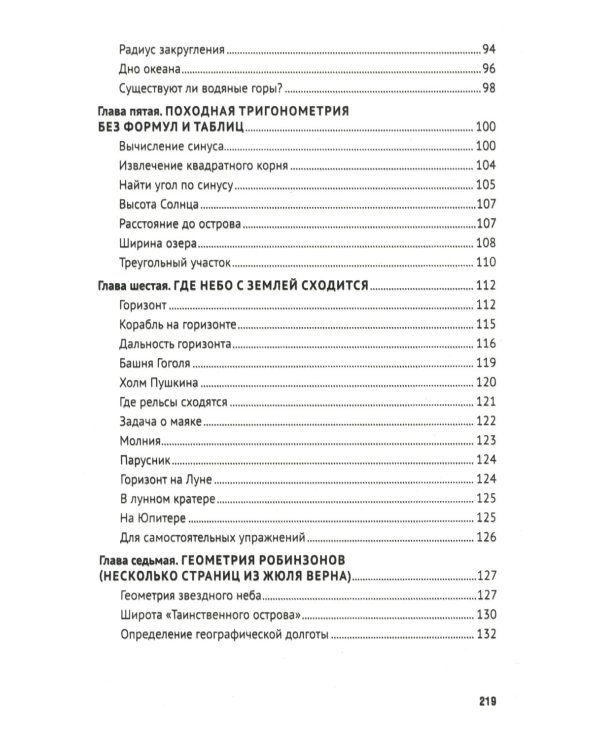 Радиус закругления 94
Дно океана 96
Существуют ли водяные горы? 98

Глава пятая. ПОХОДНАЯ ТРИГОНОМЕТРИЯ БЕЗ ФОРМУЛ И ТАБЛИЦ 100
Вычисление синуса 100
Извлечение квадратного корня 104
Найти угол по синусу 105
Высота Солнца 107
Расстояние до острова 107
Ширина озера 108
Треугольный участок 110

Глава шестая. ГДЕ НЕБО С ЗЕМЛЕЙ СХОДИТСЯ 112
Горизонт 112
Корабль на горизонте 115
Дальность горизонта 116
Башня Гоголя 119
Холм Пушкина 120
Где рельсы сходятся 121
Задача о маяке 122
Молния 123
Парусник 124
Горизонт на Луне 124
В лунном кратере 125
На Юпитере 125
Для самостоятельных упражнений 126

Глава седьмая. ГЕОМЕТРИЯ РОБИНЗОНОВ (НЕСКОЛЬКО СТРАНИЦ ИЗ ЖЮЛЯ ВЕРНА) 127
Геометрия звездного неба 127
Широта «Таинственного острова» 130
Определение географической долготы 132

219